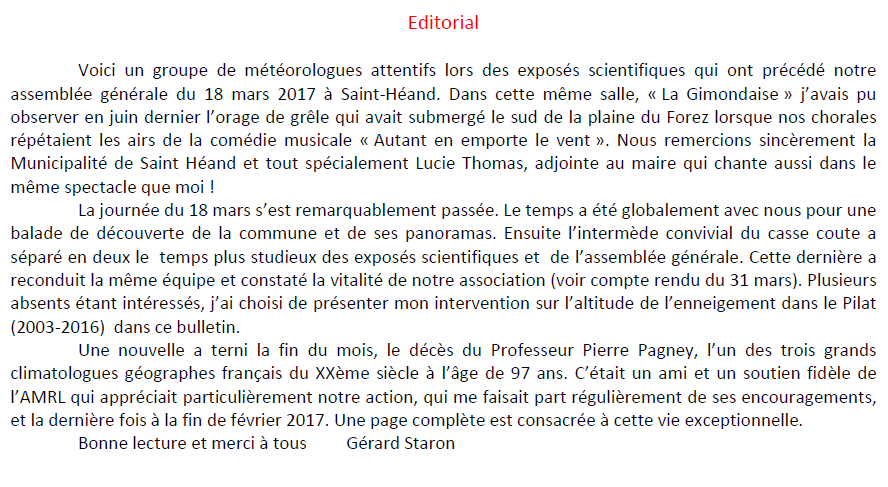 Editorial

Voici un groupe de météorologues attentifs lors des exposés scientifiques qui ont précédé notre assemblée générale du 18 mars 2017 à Saint-Héand. Dans cette même salle, « La Gimondaise » j'avais pu observer en juin dernier l'orage de grêle qui avait submergé le sud de la plaine du Forez lorsque nos chorales répétaient les airs de la comédie musicale « Autant en emporte le vent ». Nous remercions sincèrement la Municipalité de Saint Héand et tout spécialement Lucie Thomas, adjointe au maire qui chante aussi dans le même spectacle que moi !

La journée du 18 mars s'est remarquablement passée. Le temps a été globalement avec nous pour une balade de découverte de la commune et de ses panoramas. Ensuite l'intermède convivial du casse coute a séparé en deux le temps plus studieux des exposés scientifiques et de l'assemblée générale. Cette dernière a reconduit la même équipe et constaté la vitalité de notre association (voir compte rendu du 31 mars). Plusieurs absents étant intéressés, j'ai choisi de présenter mon intervention sur l'altitude de l'enneigement dans le Pilat (2003-2016) dans ce bulletin.

Une nouvelle a terni la fin du mois, le décès du Professeur Pierre Pagney, l'un des trois grands climatologues géographes français du XXème siècle à l'âge de 97 ans. C'était un ami et un soutien fidèle de l'AMRL qui appréciait particulièrement notre action, qui me faisait part régulièrement de ses encouragements, et la dernière fois à la fin de février 2017. Une page complète est consacrée à cette vie exceptionnelle.

Bonne lecture et merci à tous Gérard Staron